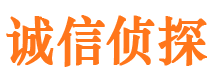 诚信侦探